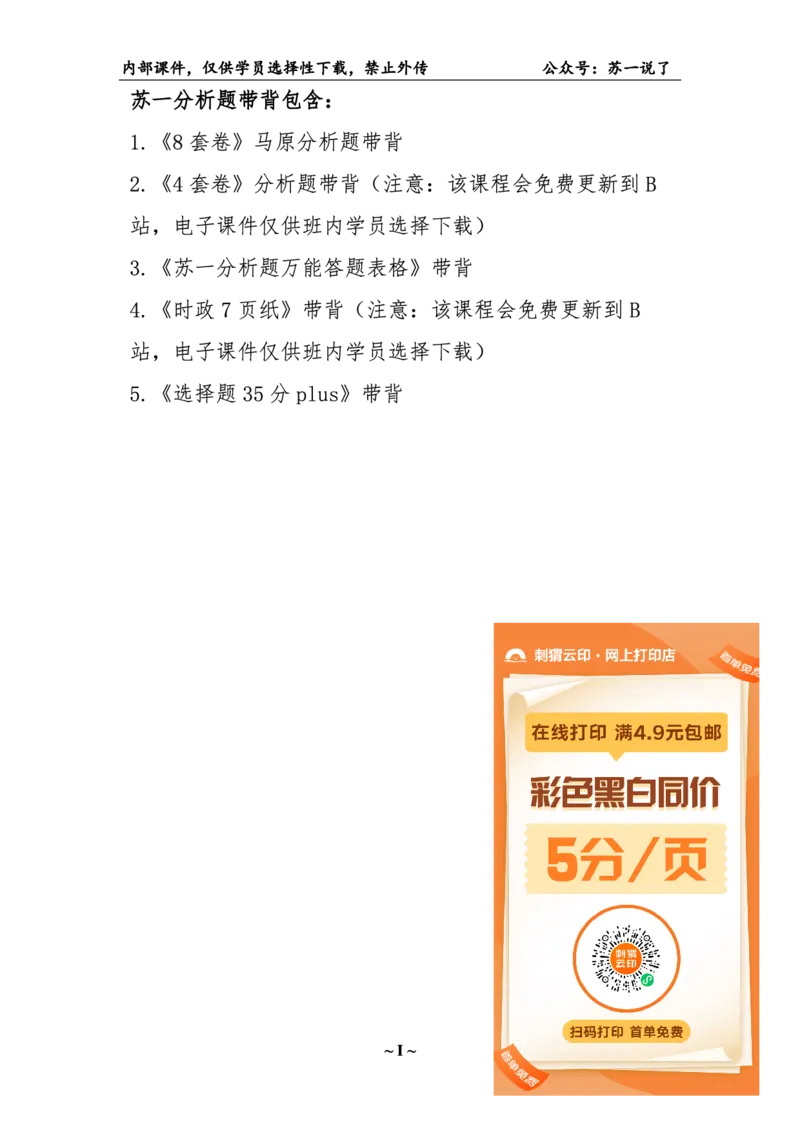 内部课件，仅供学员选择性下载，禁止外传 公众号：苏一说了

苏一分析题带背包含：

1.《8套卷》马原分析题带背

2.《4套卷》分析题带背（注意：该课程会免费更新到B站，电子课件仅供班内学员选择下载）

3.《苏一分析题万能答题表格》带背

4.《时政7页纸》带背（注意：该课程会免费更新到B站，电子课件仅供班内学员选择下载）

5.《选择题35分plus》带背

刺猬云印·网上打印店
首单免费
在线打印 满4.9元包邮
彩色黑白同价
5分/页
刺猬云印
扫码打印 首单免费
首单免费

~I~